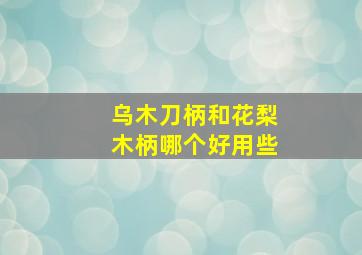 乌木刀柄和花梨木柄哪个好用些